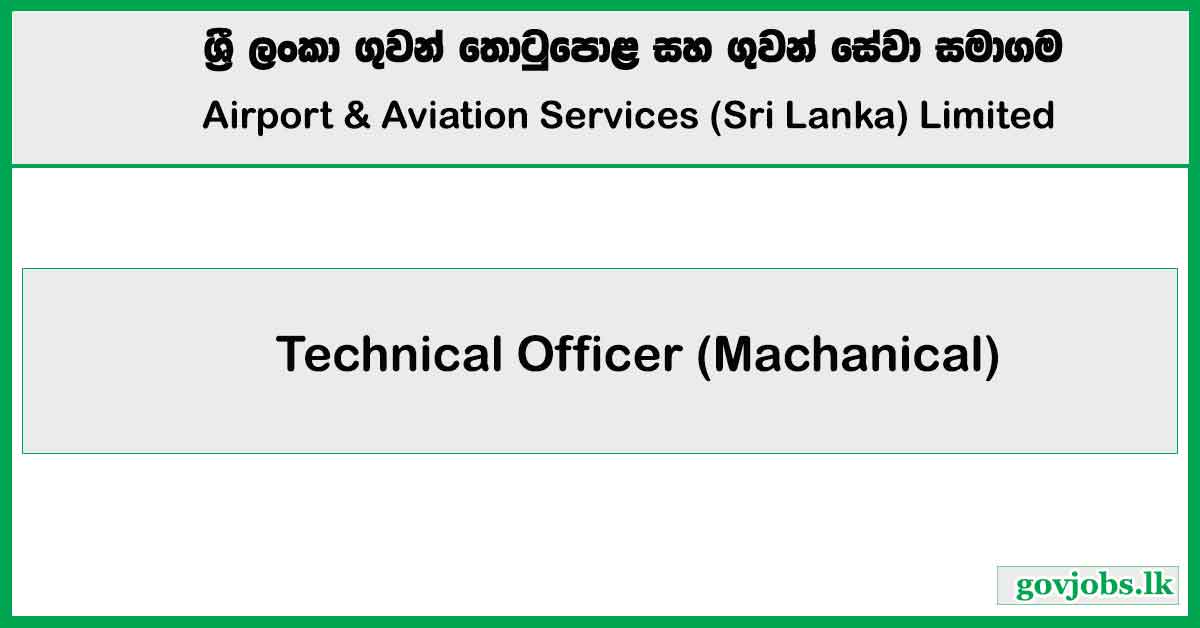 ශ්‍රී ලංකා ගුවන් තොටුපොළ සහ ගුවන් සේවා සමාගම
Airport & Aviation Services (Sri Lanka) Limited

Technical Officer (Machanical)

govjobs.lk